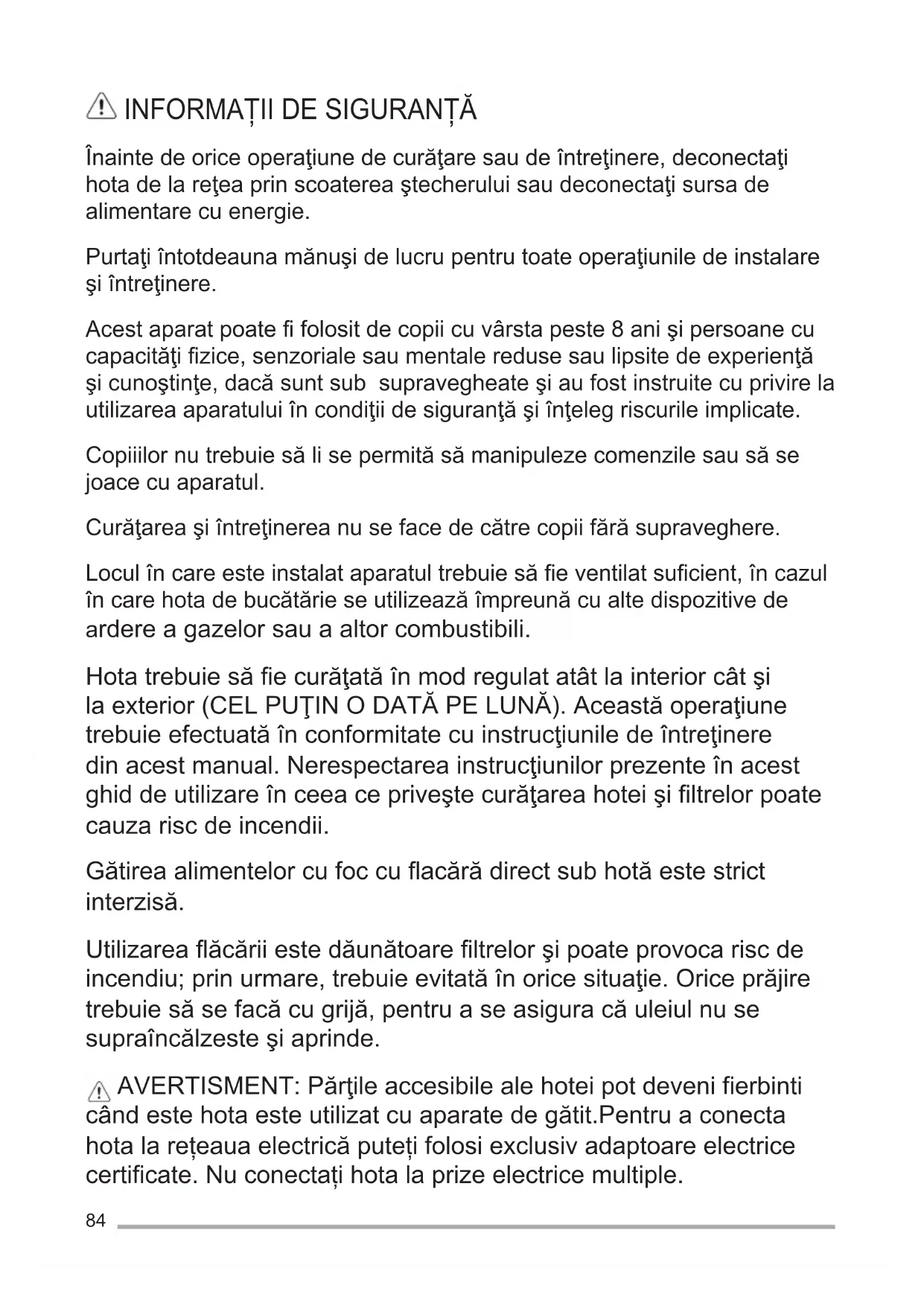 INFORMAȚII DE SIGURANȚĂ

Înainte de orice operaţiune de curăţare sau de întreţinere, deconectaţi hota de la reţea prin scoaterea ştecherului sau deconectaţi sursa de alimentare cu energie.

Purtaţi întotdeauna mănuşi de lucru pentru toate operaţiunile de instalare şi întreţinere.

Acest aparat poate fi folosit de copii cu vârsta peste 8 ani şi persoane cu capacităţi fizice, senzoriale sau mentale reduse sau lipsite de experienţă şi cunoştinţe, dacă sunt sub supravegheate şi au fost instruite cu privire la utilizarea aparatului în condiţii de siguranţă şi înţeleg riscurile implicate.

Copiiilor nu trebuie să li se permită să manipuleze comenzile sau să se joace cu aparatul.

Curăţarea şi întreţinerea nu se face de către copii fără supraveghere.

Locul în care este instalat aparatul trebuie să fie ventilat suficient, în cazul în care hota de bucătărie se utilizează împreună cu alte dispozitive de ardere a gazelor sau a altor combustibili.

Hota trebuie să fie curăţată în mod regulat atât la interior cât şi la exterior (CEL PUŢIN O DATĂ PE LUNĂ). Această operaţiune trebuie efectuată în conformitate cu instrucţiunile de întreţinere din acest manual. Nerespectarea instrucţiunilor prezente în acest ghid de utilizare în ceea ce priveşte curăţarea hotei şi filtrelor poate cauza risc de incendii.

Gătirea alimentelor cu foc cu flacără direct sub hotă este strict interzisă.

Utilizarea flăcării este dăunătoare filtrelor şi poate provoca risc de incendiu; prin urmare, trebuie evitată în orice situaţie. Orice prăjire trebuie să se facă cu grijă, pentru a se asigura că uleiul nu se supraîncălzeste şi aprinde.

AVERTISMENT: Părţile accesibile ale hotei pot deveni fierbinti când este hota este utilizat cu aparate de gătit.Pentru a conecta hota la rețeaua electrică puteți folosi exclusiv adaptoare electrice certificate. Nu conectați hota la prize electrice multiple.

84